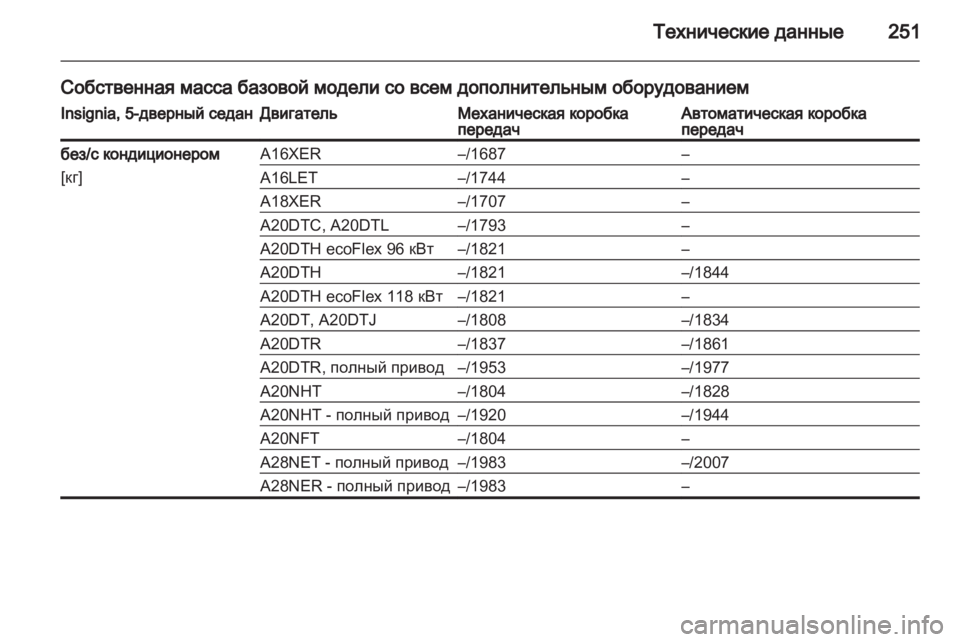 Технические данные 251

Собственная масса базовой модели со всем дополнительным оборудованием

| Insignia, 5-дверный седан | Двигатель | Механическая коробка передач | Автоматическая коробка передач |
|---|---|---|---|
| без/с кондиционером | A16XER | –/1687 | – |
| [кг] | A16LET | –/1744 | – |
| | A18XER | –/1707 | – |
| | A20DTC, A20DTL | –/1793 | – |
| | A20DTH ecoFlex 96 кВт | –/1821 | – |
| | A20DTH | –/1821 | –/1844 |
| | A20DTH ecoFlex 118 кВт | –/1821 | – |
| | A20DT, A20DTJ | –/1808 | –/1834 |
| | A20DTR | –/1837 | –/1861 |
| | A20DTR, полный привод | –/1953 | –/1977 |
| | A20NHT | –/1804 | –/1828 |
| | A20NHT - полный привод | –/1920 | –/1944 |
| | A20NFT | –/1804 | – |
| | A28NET - полный привод | –/1983 | –/2007 |
| | A28NER - полный привод | –/1983 | – |

carmanualsonline.info